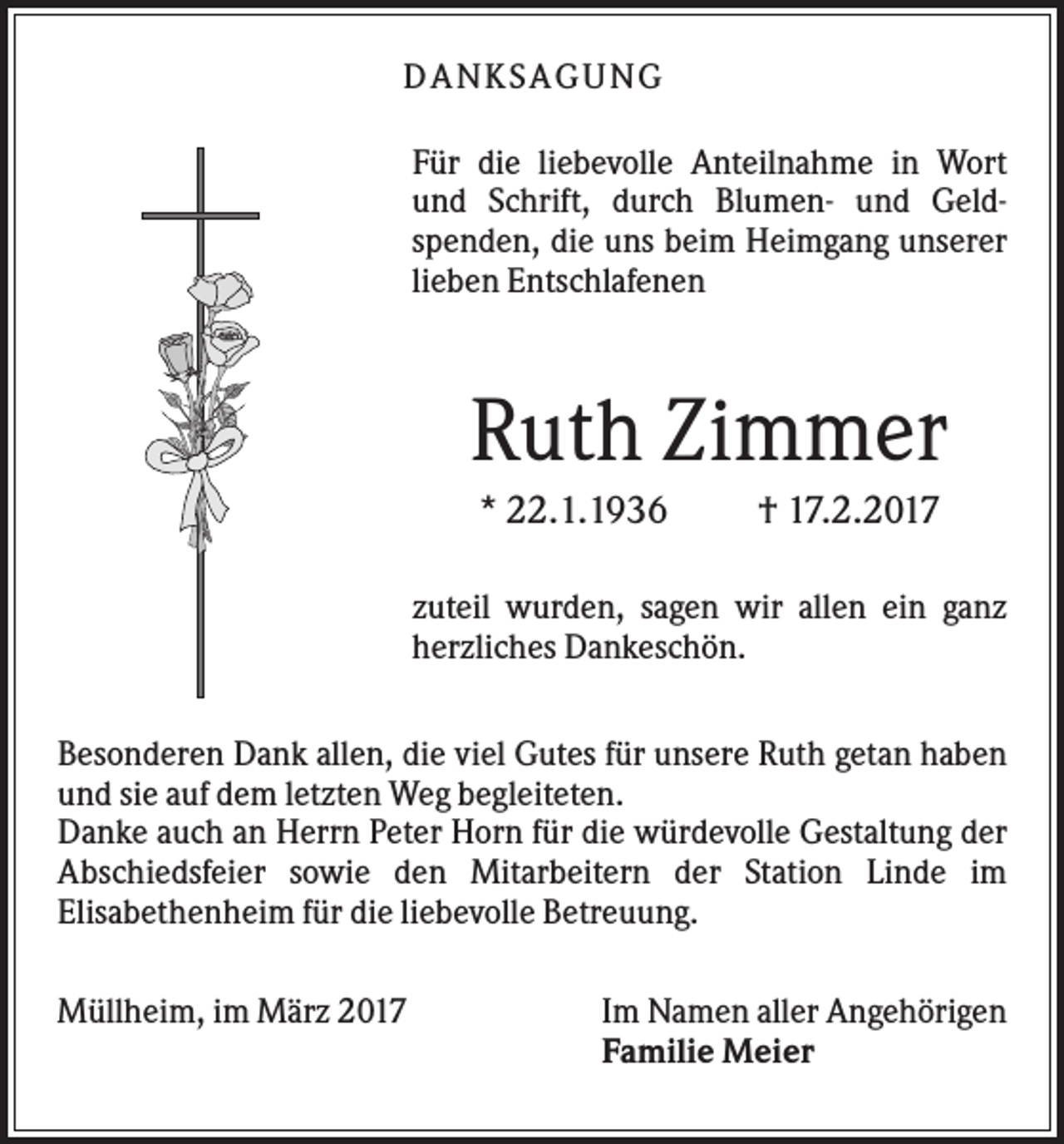 DANKSAGUNG

Für die liebevolle Anteilnahme in Wort und Schrift, durch Blumen- und Geldspenden, die uns beim Heimgang unserer lieben Entschlafenen

Ruth Zimmer

* 22.1.1936   † 17.2.2017

zuteil wurden, sagen wir allen ein ganz herzliches Dankeschön.

Besonderen Dank allen, die viel Gutes für unsere Ruth getan haben und sie auf dem letzten Weg begleiteten.
Danke auch an Herrn Peter Horn für die würdevolle Gestaltung der Abschiedsfeier sowie den Mitarbeitern der Station Linde im Elisabethenheim für die liebevolle Betreuung.

Müllheim, im März 2017

Im Namen aller Angehörigen
Familie Meier